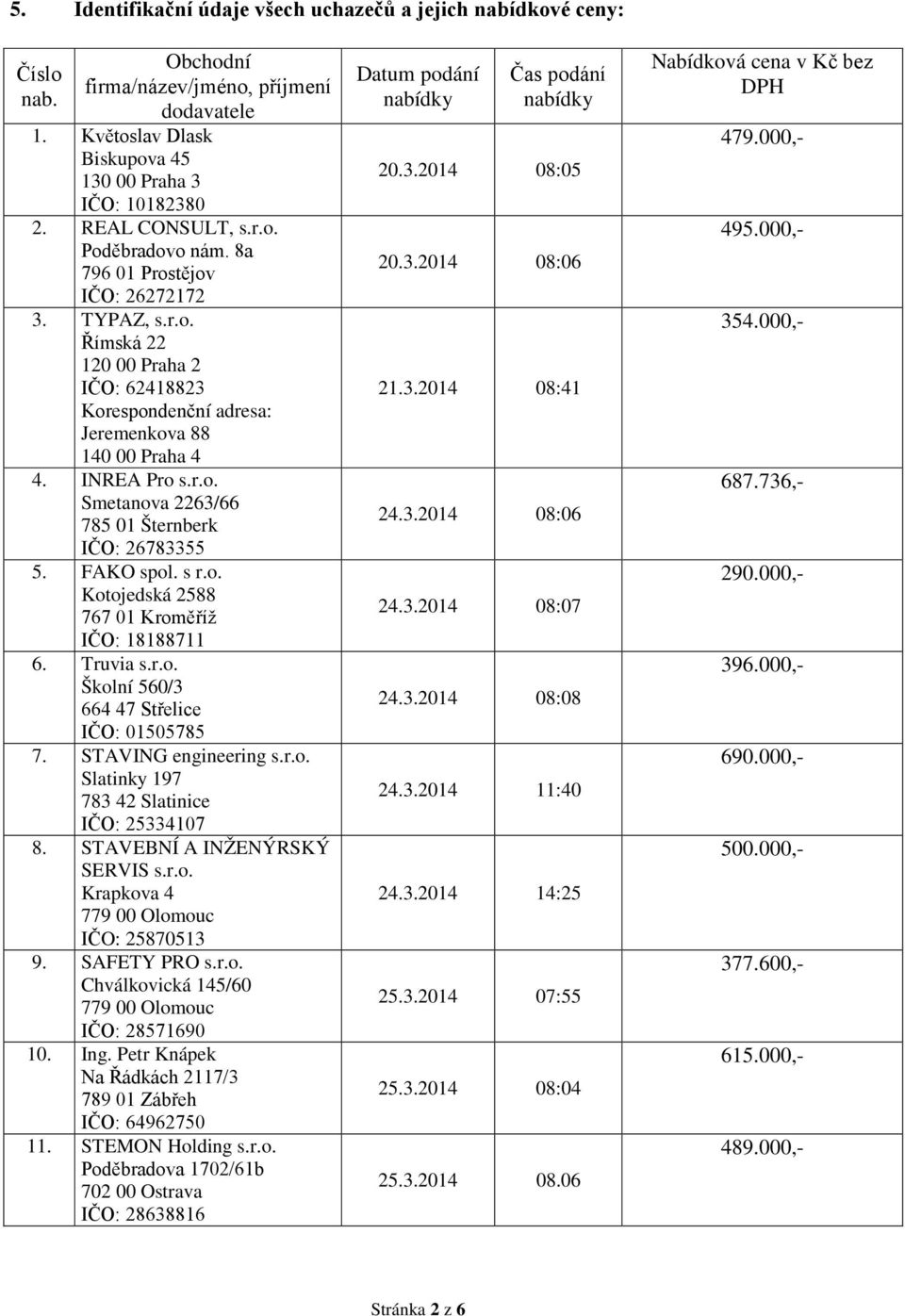 5. Identifikační údaje všech uchazečů a jejich nabídkové ceny:

| Číslo nab. | Obchodní firma/název/jméno, příjmení dodavatele | Datum podání nabídky | Čas podání nabídky | Nabídková cena v Kč bez DPH |
|---|---|---|---|---|
| 1. | Květoslav Dlask Biskupova 45 130 00 Praha 3 IČO: 10182380 | 20.3.2014 | 08:05 | 479.000,- |
| 2. | REAL CONSULT, s.r.o. Poděbradovo nám. 8a 796 01 Prostějov IČO: 26272172 | 20.3.2014 | 08:06 | 495.000,- |
| 3. | TYPAZ, s.r.o. Římská 22 120 00 Praha 2 IČO: 62418823 Korespondenční adresa: Jeremenkova 88 140 00 Praha 4 | 21.3.2014 | 08:41 | 354.000,- |
| 4. | INREA Pro s.r.o. Smetanova 2263/66 785 01 Šternberk IČO: 26783355 | 24.3.2014 | 08:06 | 687.736,- |
| 5. | FAKO spol. s r.o. Kotojedská 2588 767 01 Kroměříž IČO: 18188711 | 24.3.2014 | 08:07 | 290.000,- |
| 6. | Truvia s.r.o. Školní 560/3 664 47 Střelice IČO: 01505785 | 24.3.2014 | 08:08 | 396.000,- |
| 7. | STAVING engineering s.r.o. Slatinky 197 783 42 Slatinice IČO: 25334107 | 24.3.2014 | 11:40 | 690.000,- |
| 8. | STAVEBNÍ A INŽENÝRSKÝ SERVIS s.r.o. Krapkova 4 779 00 Olomouc IČO: 25870513 | 24.3.2014 | 14:25 | 500.000,- |
| 9. | SAFETY PRO s.r.o. Chválkovická 145/60 779 00 Olomouc IČO: 28571690 | 25.3.2014 | 07:55 | 377.600,- |
| 10. | Ing. Petr Knápek Na Řádkách 2117/3 789 01 Zábřeh IČO: 64962750 | 25.3.2014 | 08:04 | 615.000,- |
| 11. | STEMON Holding s.r.o. Poděbradova 1702/61b 702 00 Ostrava IČO: 28638816 | 25.3.2014 | 08.06 | 489.000,- |

Stránka 2 z 6